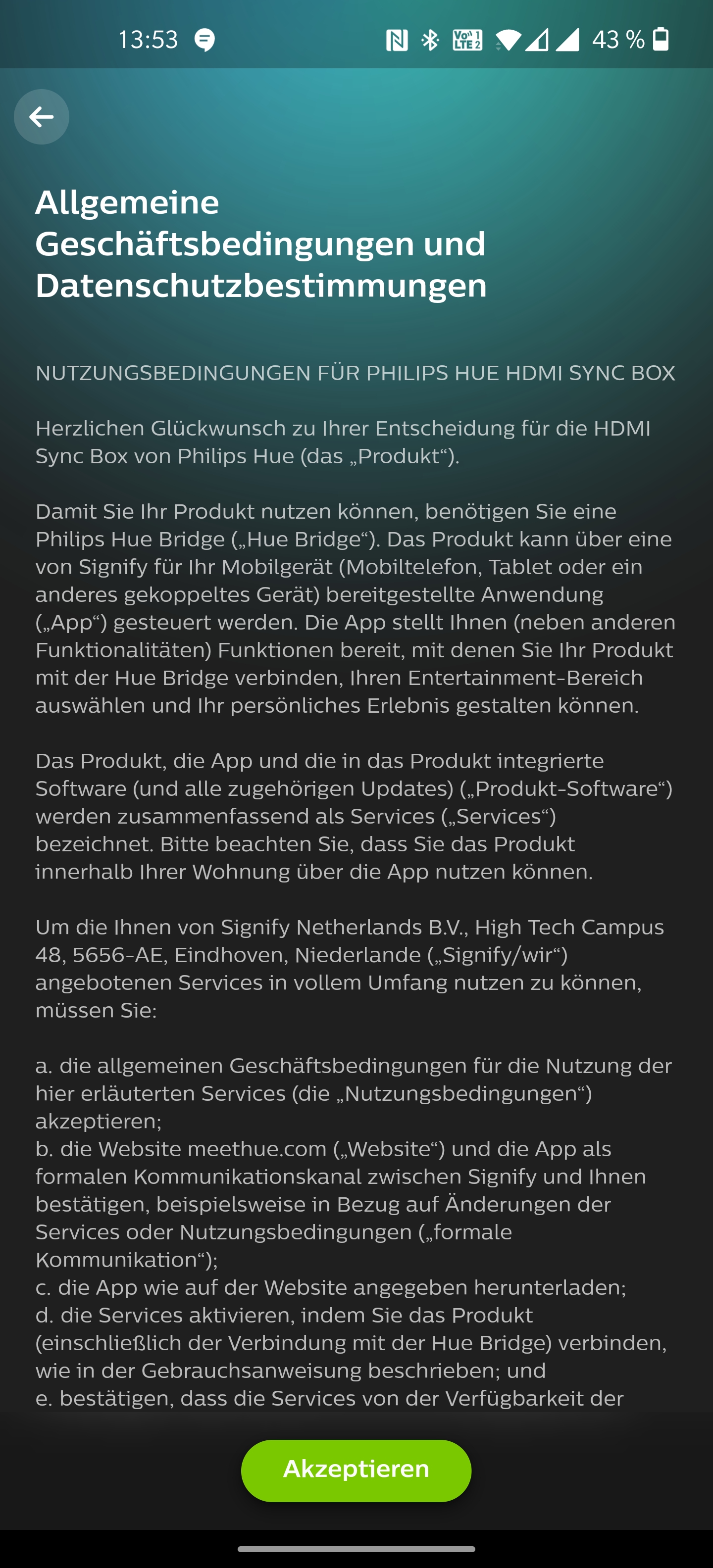 13:53 43 %

Allgemeine Geschäftsbedingungen und Datenschutzbestimmungen

NUTZUNGSBEDINGUNGEN FÜR PHILIPS HUE HDMI SYNC BOX

Herzlichen Glückwunsch zu Ihrer Entscheidung für die HDMI Sync Box von Philips Hue (das „Produkt“).

Damit Sie Ihr Produkt nutzen können, benötigen Sie eine Philips Hue Bridge („Hue Bridge“). Das Produkt kann über eine von Signify für Ihr Mobilgerät (Mobiltelefon, Tablet oder ein anderes gekoppeltes Gerät) bereitgestellte Anwendung („App“) gesteuert werden. Die App stellt Ihnen (neben anderen Funktionalitäten) Funktionen bereit, mit denen Sie Ihr Produkt mit der Hue Bridge verbinden, Ihren Entertainment-Bereich auswählen und Ihr persönliches Erlebnis gestalten können.

Das Produkt, die App und die in das Produkt integrierte Software (und alle zugehörigen Updates) („Produkt-Software“) werden zusammenfassend als Services („Services“) bezeichnet. Bitte beachten Sie, dass Sie das Produkt innerhalb Ihrer Wohnung über die App nutzen können.

Um die Ihnen von Signify Netherlands B.V., High Tech Campus 48, 5656-AE, Eindhoven, Niederlande („Signify/wir“) angebotenen Services in vollem Umfang nutzen zu können, müssen Sie:

a. die allgemeinen Geschäftsbedingungen für die Nutzung der hier erläuterten Services (die „Nutzungsbedingungen“) akzeptieren;
b. die Website meethue.com („Website“) und die App als formalen Kommunikationskanal zwischen Signify und Ihnen bestätigen, beispielsweise in Bezug auf Änderungen der Services oder Nutzungsbedingungen („formale Kommunikation“);
c. die App wie auf der Website angegeben herunterladen;
d. die Services aktivieren, indem Sie das Produkt (einschließlich der Verbindung mit der Hue Bridge) verbinden, wie in der Gebrauchsanweisung beschrieben; und
e. bestätigen, dass die Services von der Verfügbarkeit der

Akzeptieren